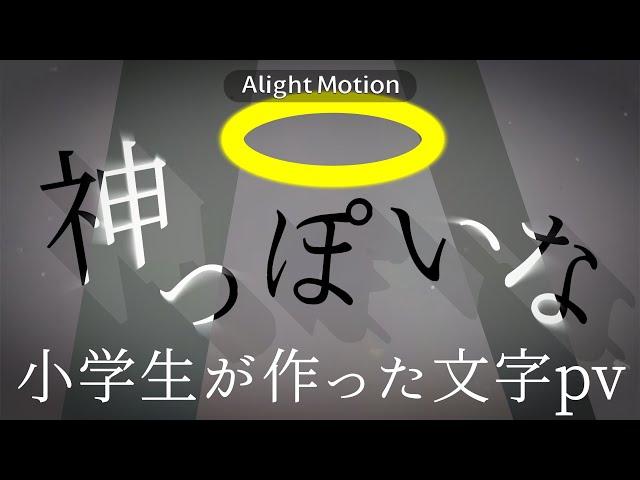 Alight Motion

神っぽいな

小学生が作った文字pv